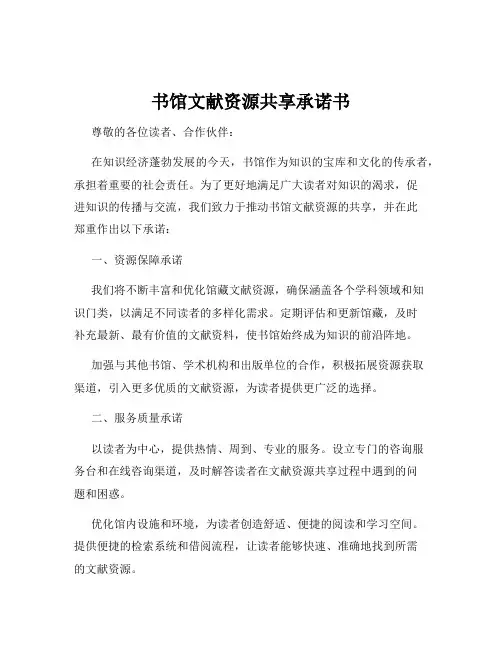 书馆文献资源共享承诺书

尊敬的各位读者、合作伙伴：

在知识经济蓬勃发展的今天，书馆作为知识的宝库和文化的传承者，承担着重要的社会责任。为了更好地满足广大读者对知识的渴求，促进知识的传播与交流，我们致力于推动书馆文献资源的共享，并在此郑重作出以下承诺：

一、资源保障承诺

我们将不断丰富和优化馆藏文献资源，确保涵盖各个学科领域和知识门类，以满足不同读者的多样化需求。定期评估和更新馆藏，及时补充最新、最有价值的文献资料，使书馆始终成为知识的前沿阵地。

加强与其他书馆、学术机构和出版单位的合作，积极拓展资源获取渠道，引入更多优质的文献资源，为读者提供更广泛的选择。

二、服务质量承诺

以读者为中心，提供热情、周到、专业的服务。设立专门的咨询服务台和在线咨询渠道，及时解答读者在文献资源共享过程中遇到的问题和困惑。

优化馆内设施和环境，为读者创造舒适、便捷的阅读和学习空间。提供便捷的检索系统和借阅流程，让读者能够快速、准确地找到所需的文献资源。